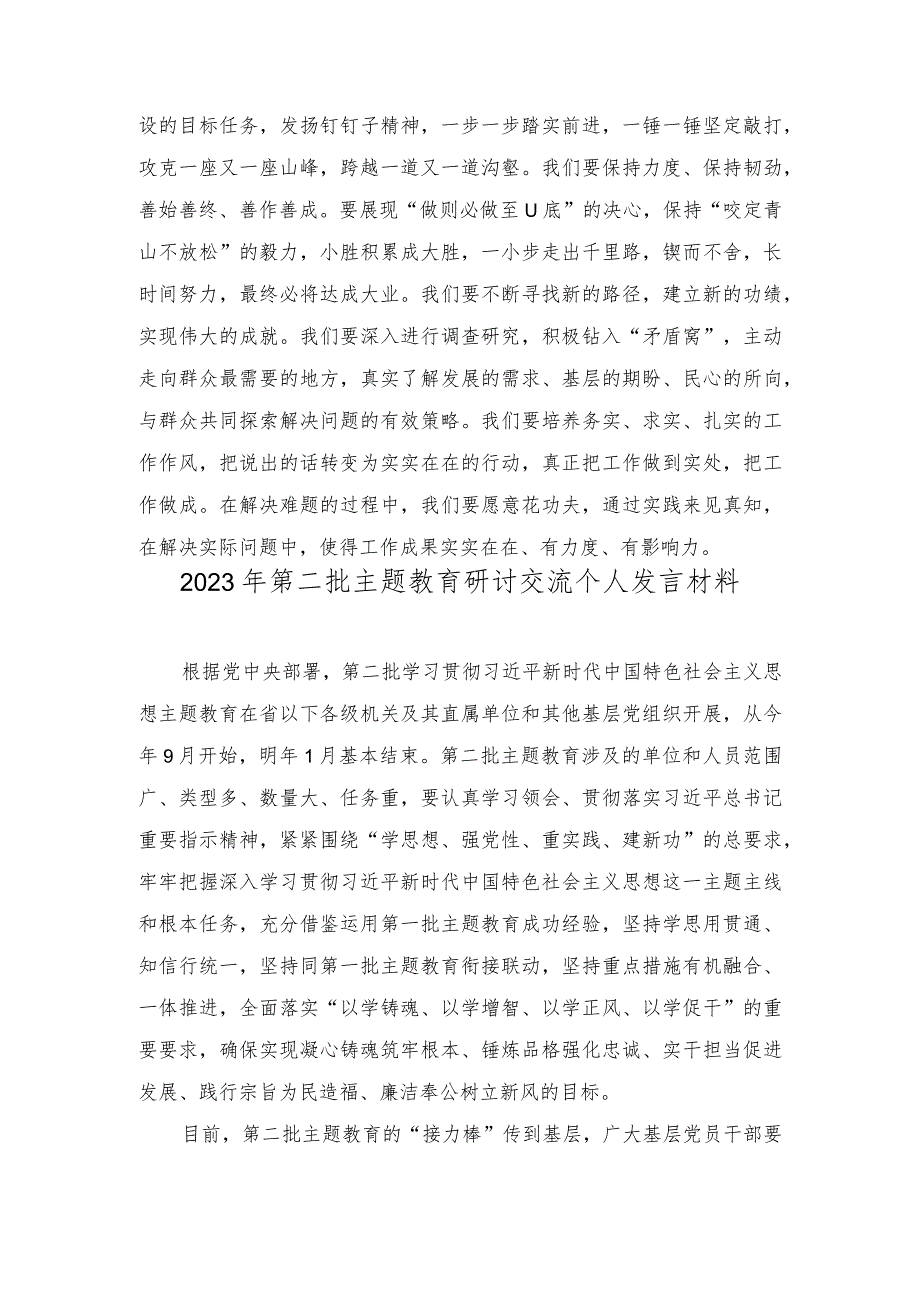 设的目标任务，发扬钉钉子精神，一步一步踏实前进，一锤一锤坚定敲打，攻克一座又一座山峰，跨越一道又一道沟壑。我们要保持力度、保持韧劲，善始善终、善作善成。要展现“做则必做至U底”的决心，保持“咬定青山不放松”的毅力，小胜积累成大胜，一小步走出千里路，锲而不舍，长时间努力，最终必将达成大业。我们要不断寻找新的路径，建立新的功绩，实现伟大的成就。我们要深入进行调查研究，积极钻入“矛盾窝”，主动走向群众最需要的地方，真实了解发展的需求、基层的期盼、民心的所向，与群众共同探索解决问题的有效策略。我们要培养务实、求实、扎实的工作作风，把说出的话转变为实实在在的行动，真正把工作做到实处，把工作做成。在解决难题的过程中，我们要愿意花功夫，通过实践来见真知，在解决实际问题中，使得工作成果实实在在、有力度、有影响力。

2023年第二批主题教育研讨交流个人发言材料

根据党中央部署，第二批学习贯彻习近平新时代中国特色社会主义思想主题教育在省以下各级机关及其直属单位和其他基层党组织开展，从今年9月开始，明年1月基本结束。第二批主题教育涉及的单位和人员范围广、类型多、数量大、任务重，要认真学习领会、贯彻落实习近平总书记重要指示精神，紧紧围绕“学思想、强党性、重实践、建新功”的总要求，牢牢把握深入学习贯彻习近平新时代中国特色社会主义思想这一主题主线和根本任务，充分借鉴运用第一批主题教育成功经验，坚持学思用贯通、知信行统一，坚持同第一批主题教育衔接联动，坚持重点措施有机融合、一体推进，全面落实“以学铸魂、以学增智、以学正风、以学促干”的重要要求，确保实现凝心铸魂筑牢根本、锤炼品格强化忠诚、实干担当促进发展、践行宗旨为民造福、廉洁奉公树立新风的目标。

目前，第二批主题教育的“接力棒”传到基层，广大基层党员干部要